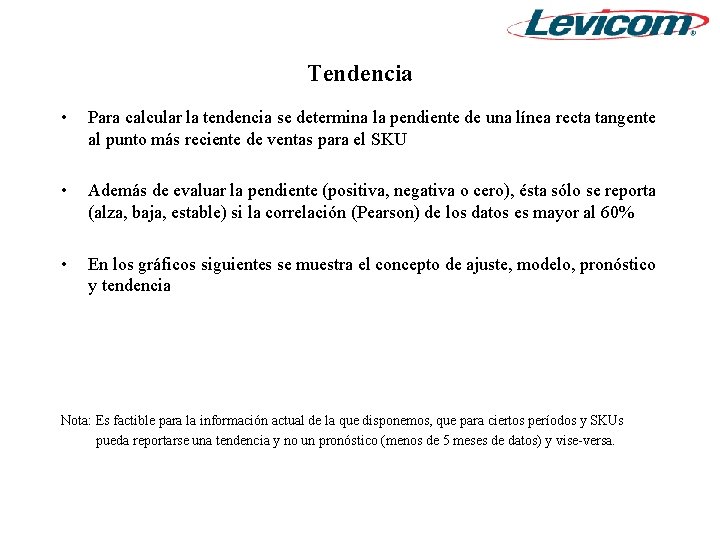 Levicom®

Tendencia

• Para calcular la tendencia se determina la pendiente de una línea recta tangente al punto más reciente de ventas para el SKU

• Además de evaluar la pendiente (positiva, negativa o cero), ésta sólo se reporta (alza, baja, estable) si la correlación (Pearson) de los datos es mayor al 60%

• En los gráficos siguientes se muestra el concepto de ajuste, modelo, pronóstico y tendencia

Nota: Es factible para la información actual de la que disponemos, que para ciertos períodos y SKUs pueda reportarse una tendencia y no un pronóstico (menos de 5 meses de datos) y vise-versa.